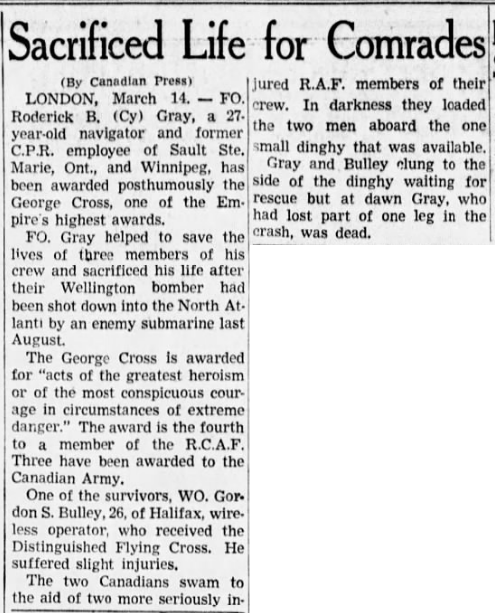 Sacrificed Life for Comrades

(By Canadian Press)

LONDON, March 14. — FO. Roderick B. (Cy) Gray, a 27-year-old navigator and former C.P.R. employee of Sault Ste. Marie, Ont., and Winnipeg, has been awarded posthumously the George Cross, one of the Empire's highest awards.

FO. Gray helped to save the lives of three members of his crew and sacrificed his life after their Wellington bomber had been shot down into the North Atlanti by an enemy submarine last August.

The George Cross is awarded for "acts of the greatest heroism or of the most conspicuous courage in circumstances of extreme danger." The award is the fourth to a member of the R.C.A.F. Three have been awarded to the Canadian Army.

One of the survivors, WO. Gordon S. Bulley, 26, of Halifax, wireless operator, who received the Distinguished Flying Cross. He suffered slight injuries.

The two Canadians swam to the aid of two more seriously injured R.A.F. members of their crew. In darkness they loaded the two men aboard the one small dinghy that was available.

Gray and Bulley clung to the side of the dinghy waiting for rescue but at dawn Gray, who had lost part of one leg in the crash, was dead.